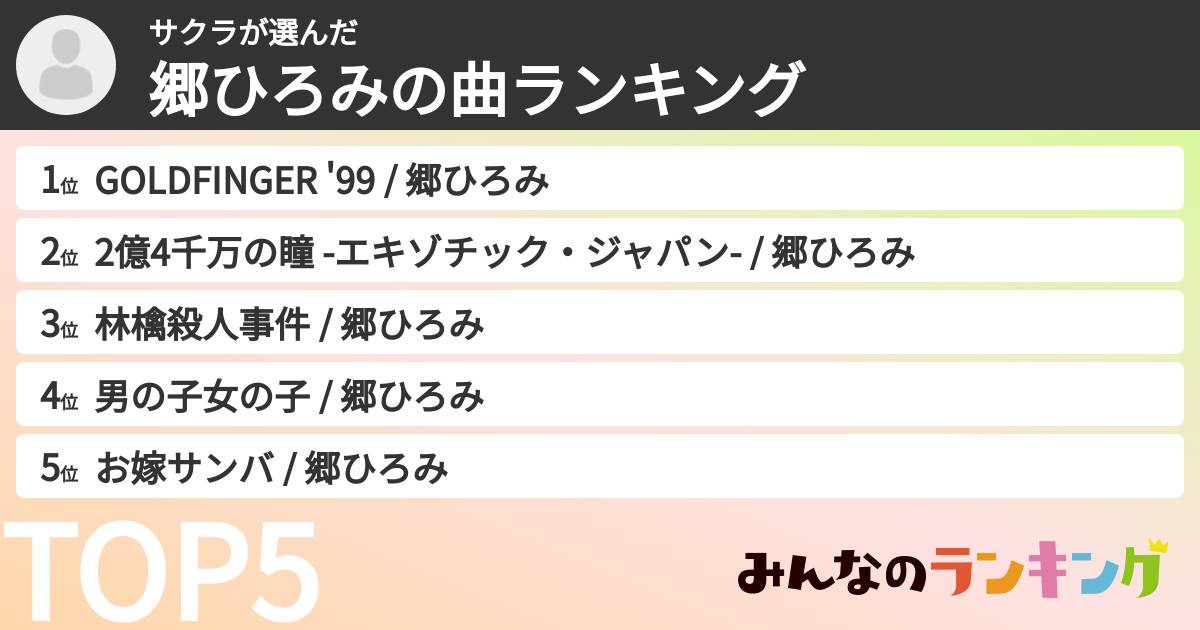 サクラが選んだ
郷ひろみの曲ランキング

1位 GOLDFINGER '99 / 郷ひろみ

2位 2億4千万の瞳 -エキゾチック・ジャパン- / 郷ひろみ

3位 林檎殺人事件 / 郷ひろみ

4位 男の子女の子 / 郷ひろみ

5位 お嫁サンバ / 郷ひろみ

TOP5

みんなのランキング